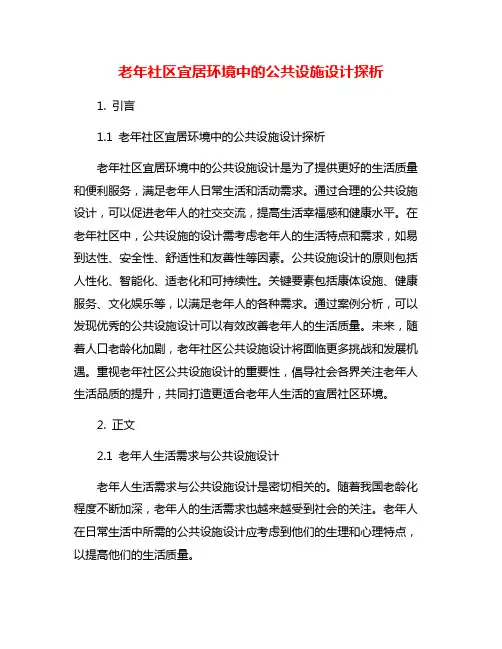 老年社区宜居环境中的公共设施设计探析

1. 引言

1.1 老年社区宜居环境中的公共设施设计探析

老年社区宜居环境中的公共设施设计是为了提供更好的生活质量和便利服务，满足老年人日常生活和活动需求。通过合理的公共设施设计，可以促进老年人的社交交流，提高生活幸福感和健康水平。在老年社区中，公共设施的设计需考虑老年人的生活特点和需求，如易到达性、安全性、舒适性和友善性等因素。公共设施设计的原则包括人性化、智能化、适老化和可持续性。关键要素包括康体设施、健康服务、文化娱乐等，以满足老年人的各种需求。通过案例分析，可以发现优秀的公共设施设计可以有效改善老年人的生活质量。未来，随着人口老龄化加剧，老年社区公共设施设计将面临更多挑战和发展机遇。重视老年社区公共设施设计的重要性，倡导社会各界关注老年人生活品质的提升，共同打造更适合老年人生活的宜居社区环境。

2. 正文

2.1 老年人生活需求与公共设施设计

老年人生活需求与公共设施设计是密切相关的。随着我国老龄化程度不断加深，老年人的生活需求也越来越受到社会的关注。老年人在日常生活中所需的公共设施设计应考虑到他们的生理和心理特点，以提高他们的生活质量。